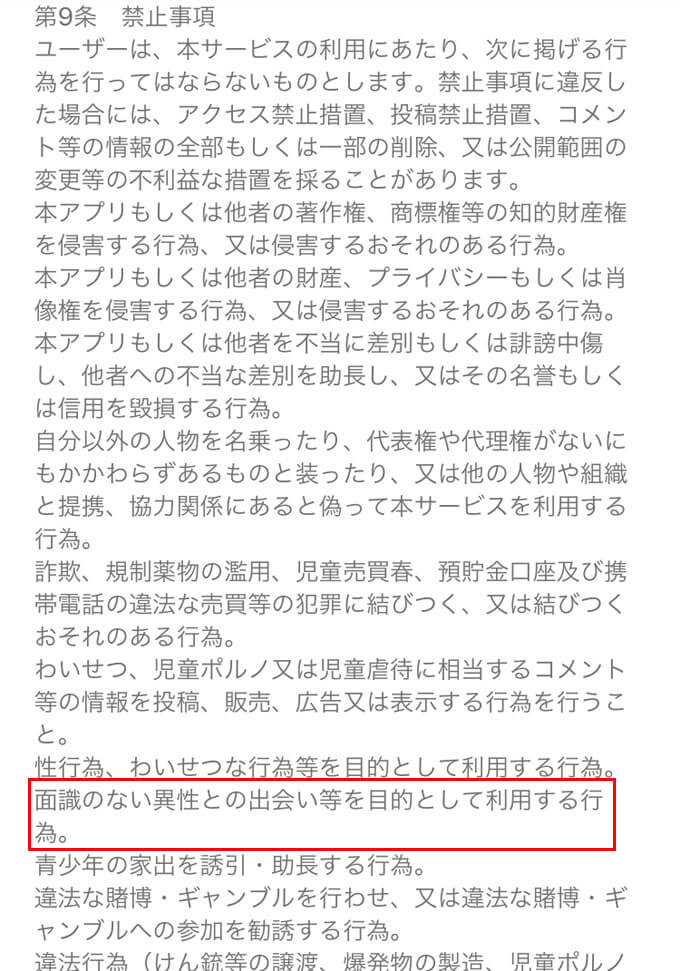 第9条　禁止事項
ユーザーは、本サービスの利用にあたり、次に掲げる行為を行ってはならないものとします。禁止事項に違反した場合には、アクセス禁止措置、投稿禁止措置、コメント等の情報の全部もしくは一部の削除、又は公開範囲の変更等の不利益な措置を採ることがあります。
本アプリもしくは他者の著作権、商標権等の知的財産権を侵害する行為、又は侵害するおそれのある行為。
本アプリもしくは他者の財産、プライバシーもしくは肖像権を侵害する行為、又は侵害するおそれのある行為。
本アプリもしくは他者を不当に差別もしくは誹謗中傷し、他者への不当な差別を助長し、又はその名誉もしくは信用を毀損する行為。
自分以外の人物を名乗ったり、代表権や代理権がないにもかかわらずあるものと装ったり、又は他の人物や組織と提携、協力関係にあると偽って本サービスを利用する行為。
詐欺、規制薬物の濫用、児童売買春、預貯金口座及び携帯電話の違法な売買等の犯罪に結びつく、又は結びつくおそれのある行為。
わいせつ、児童ポルノ又は児童虐待に相当するコメント等の情報を投稿、販売、広告又は表示する行為を行うこと。
性行為、わいせつな行為等を目的として利用する行為。
面識のない異性との出会い等を目的として利用する行為。
青少年の家出を誘引・助長する行為。
違法な賭博・ギャンブルを行わせ、又は違法な賭博・ギャンブルへの参加を勧誘する行為。
違法行為（けん銃等の譲渡、爆発物の製造、児童ポルノ